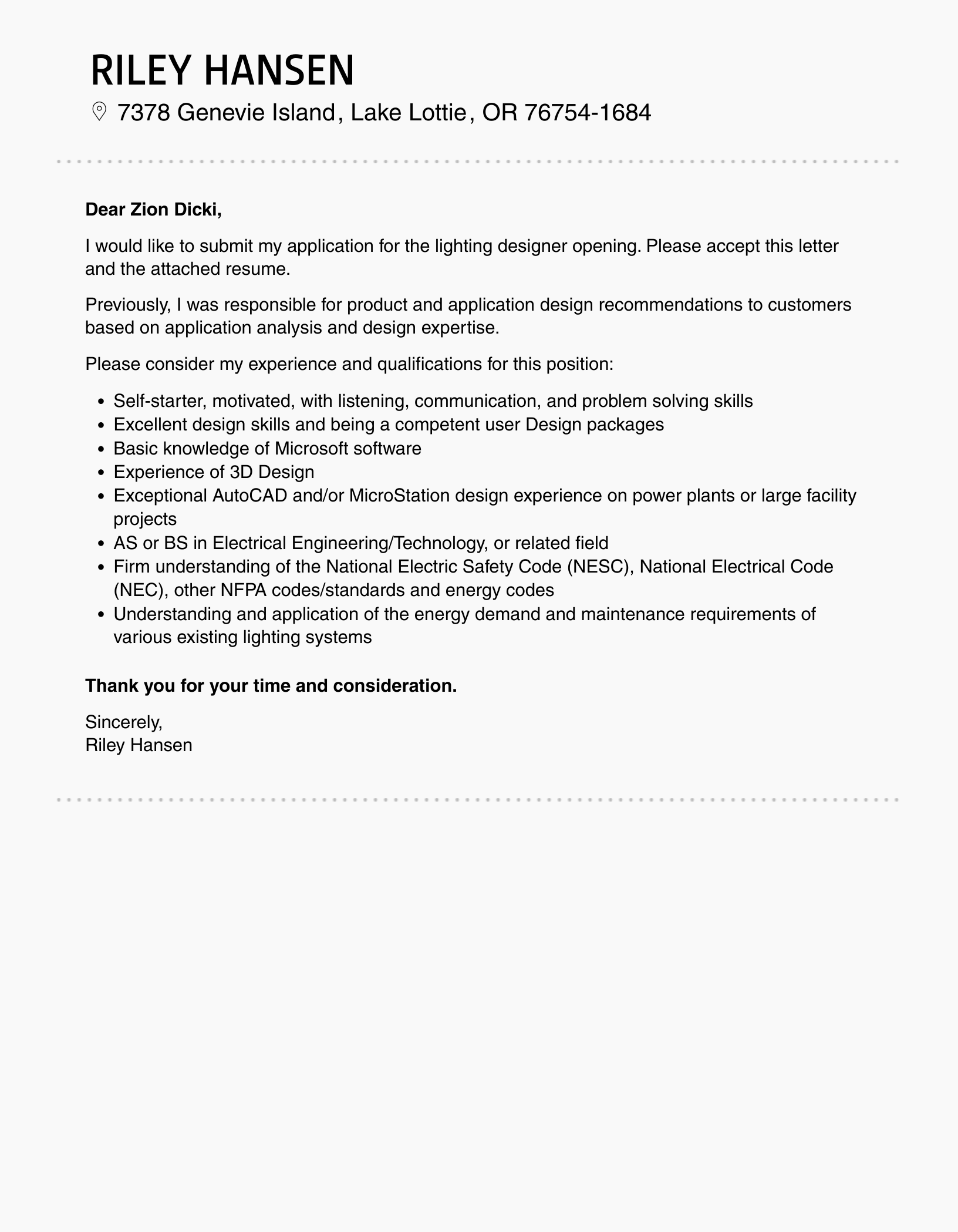 RILEY HANSEN

7378 Genevie Island, Lake Lottie, OR 76754-1684

Dear Zion Dicki,

I would like to submit my application for the lighting designer opening. Please accept this letter and the attached resume.

Previously, I was responsible for product and application design recommendations to customers based on application analysis and design expertise.

Please consider my experience and qualifications for this position:

- Self-starter, motivated, with listening, communication, and problem solving skills
- Excellent design skills and being a competent user Design packages
- Basic knowledge of Microsoft software
- Experience of 3D Design
- Exceptional AutoCAD and/or MicroStation design experience on power plants or large facility projects
- AS or BS in Electrical Engineering/Technology, or related field
- Firm understanding of the National Electric Safety Code (NESC), National Electrical Code (NEC), other NFPA codes/standards and energy codes
- Understanding and application of the energy demand and maintenance requirements of various existing lighting systems

Thank you for your time and consideration.

Sincerely,
Riley Hansen